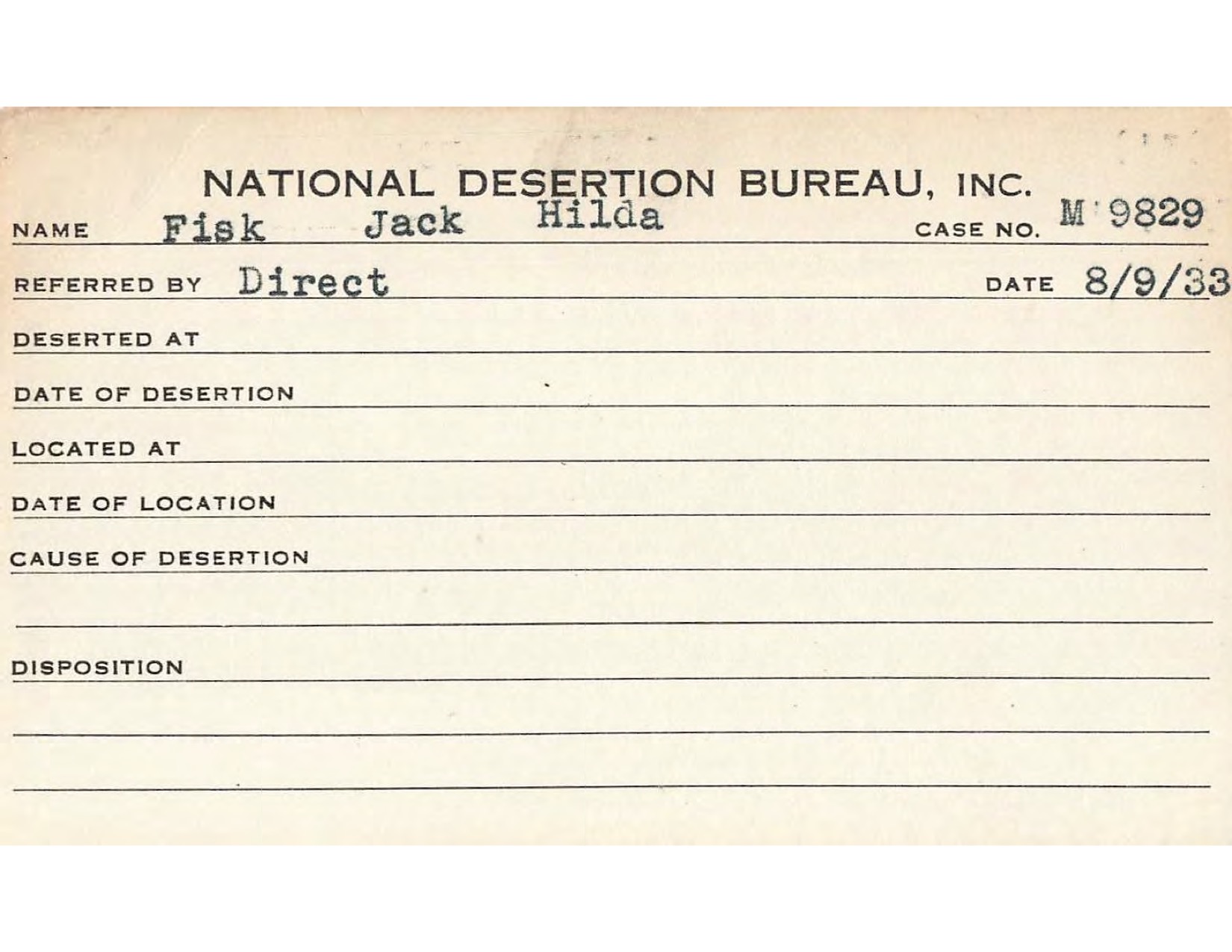 NATIONAL DESERTION BUREAU, INC.

NAME Fisk Jack Hilda CASE NO. M 9829

REFERRED BY Direct DATE 8/9/33

DESERTED AT

DATE OF DESERTION

LOCATED AT

DATE OF LOCATION

CAUSE OF DESERTION

DISPOSITION